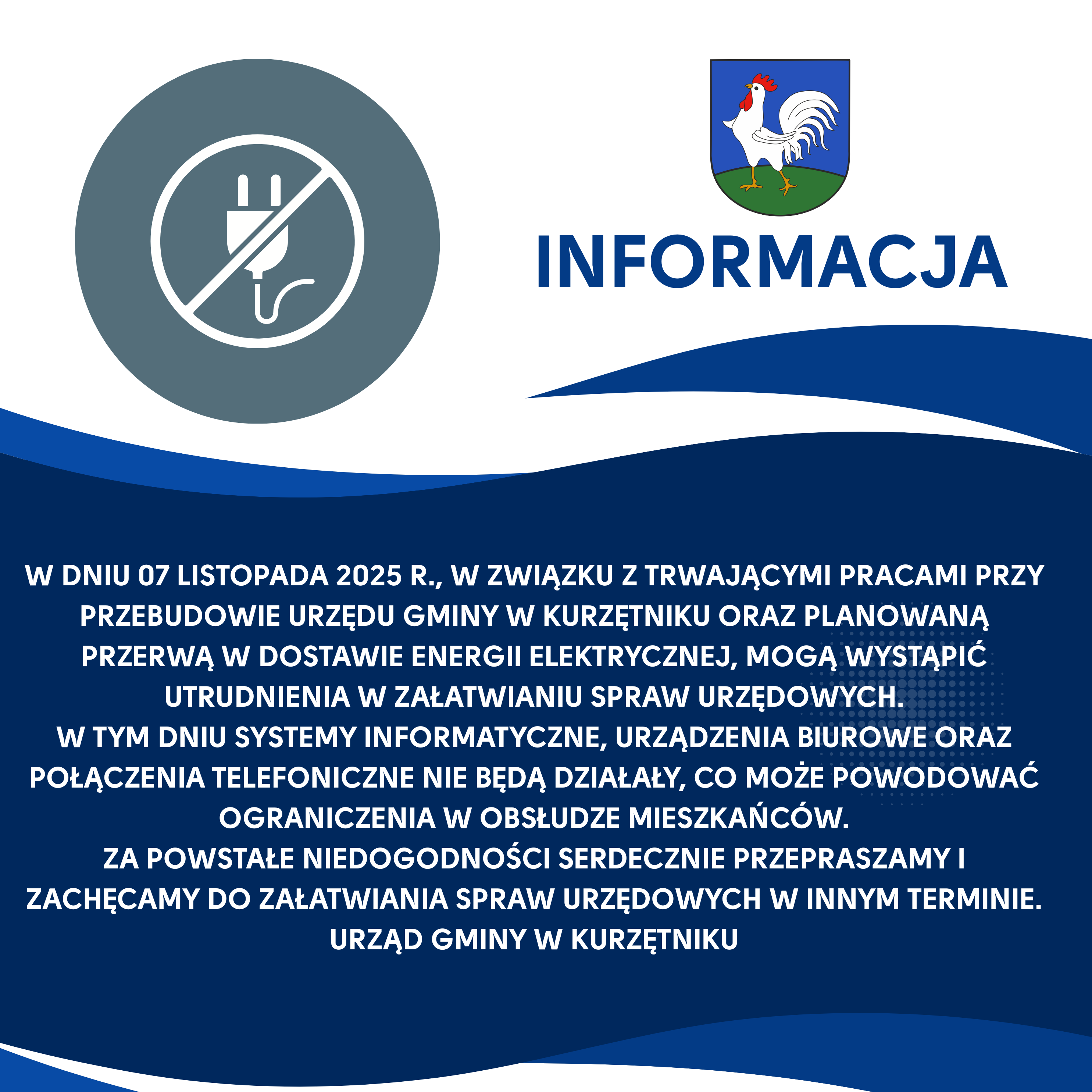 INFORMACJA

W DNIU 07 LISTOPADA 2025 R., W ZWIĄZKU Z TRWAJĄCYMI PRACAMI PRZY PRZEBUDOWIE URZĘDU GMINY W KURZĘTNIKU ORAZ PLANOWANĄ PRZERWĄ W DOSTAWIE ENERGII ELEKTRYCZNEJ, MOGĄ WYSTĄPIĆ UTRUDNIENIA W ZAŁATWIANIU SPRAW URZĘDOWYCH.
W TYM DNIU SYSTEMY INFORMATYCZNE, URZĄDZENIA BIUROWE ORAZ POŁĄCZENIA TELEFONICZNE NIE BĘDĄ DZIAŁAŁY, CO MOŻE POWODOWAĆ OGRANICZENIA W OBSŁUDZE MIESZKAŃCÓW.
ZA POWSTAŁE NIEDOGODNOŚCI SERDECZNIE PRZEPRASZAMY I ZACHĘCAMY DO ZAŁATWIANIA SPRAW URZĘDOWYCH W INNYM TERMINIE.
URZĄD GMINY W KURZĘTNIKU